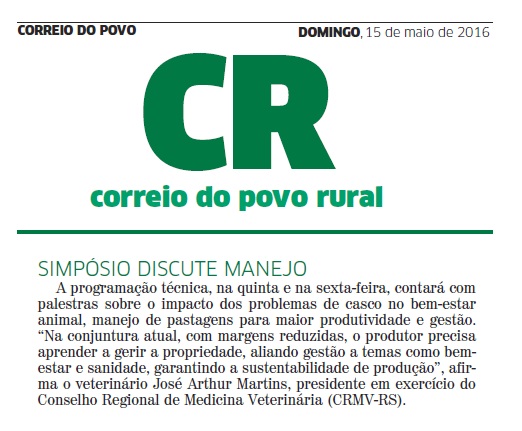 CORREIO DO POVO

DOMINGO, 15 de maio de 2016

CR
correio do povo rural

SIMPÓSIO DISCUTE MANEJO

A programação técnica, na quinta e na sexta-feira, contará com palestras sobre o impacto dos problemas de casco no bem-estar animal, manejo de pastagens para maior produtividade e gestão. “Na conjuntura atual, com margens reduzidas, o produtor precisa aprender a gerir a propriedade, aliando gestão a temas como bem-estar e sanidade, garantindo a sustentabilidade de produção”, afirma o veterinário José Arthur Martins, presidente em exercício do Conselho Regional de Medicina Veterinária (CRMV-RS).